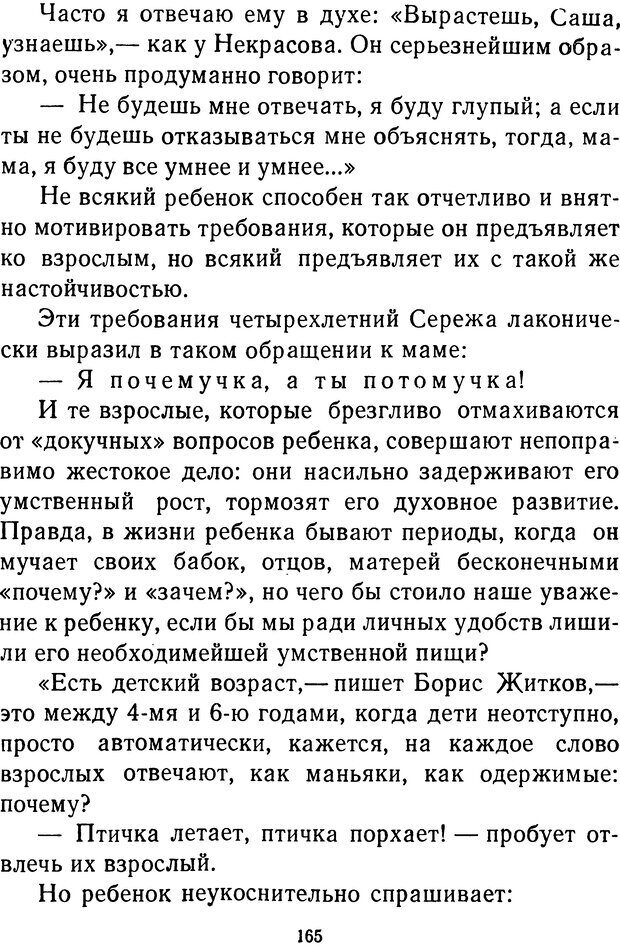 Часто я отвечаю ему в духе: «Вырастешь, Саша, узнаешь»,— как у Некрасова. Он серьезнейшим образом, очень продуманно говорит:

— Не будешь мне отвечать, я буду глупый; а если ты не будешь отказываться мне объяснять, тогда, мама, я буду все умнее и умнее...»

Не всякий ребенок способен так отчетливо и внятно мотивировать требования, которые он предъявляет ко взрослым, но всякий предъявляет их с такой же настойчивостью.

Эти требования четырехлетний Сережа лаконически выразил в таком обращении к маме:

— Я почемучка, а ты потомучка!

И те взрослые, которые брезгливо отмахиваются от «докучных» вопросов ребенка, совершают непоправимо жестокое дело: они насильно задерживают его умственный рост, тормозят его духовное развитие. Правда, в жизни ребенка бывают периоды, когда он мучает своих бабок, отцов, матерей бесконечными «почему?» и «зачем?», но чего бы стоило наше уважение к ребенку, если бы мы ради личных удобств лишили его необходимейшей умственной пищи?

«Есть детский возраст,— пишет Борис Житков,— это между 4-мя и 6-ю годами, когда дети неотступно, просто автоматически, кажется, на каждое слово взрослых отвечают, как маньяки, как одержимые: почему?

— Птичка летает, птичка порхает! — пробует отвлечь их взрослый.

Но ребенок неукоснительно спрашивает:

165